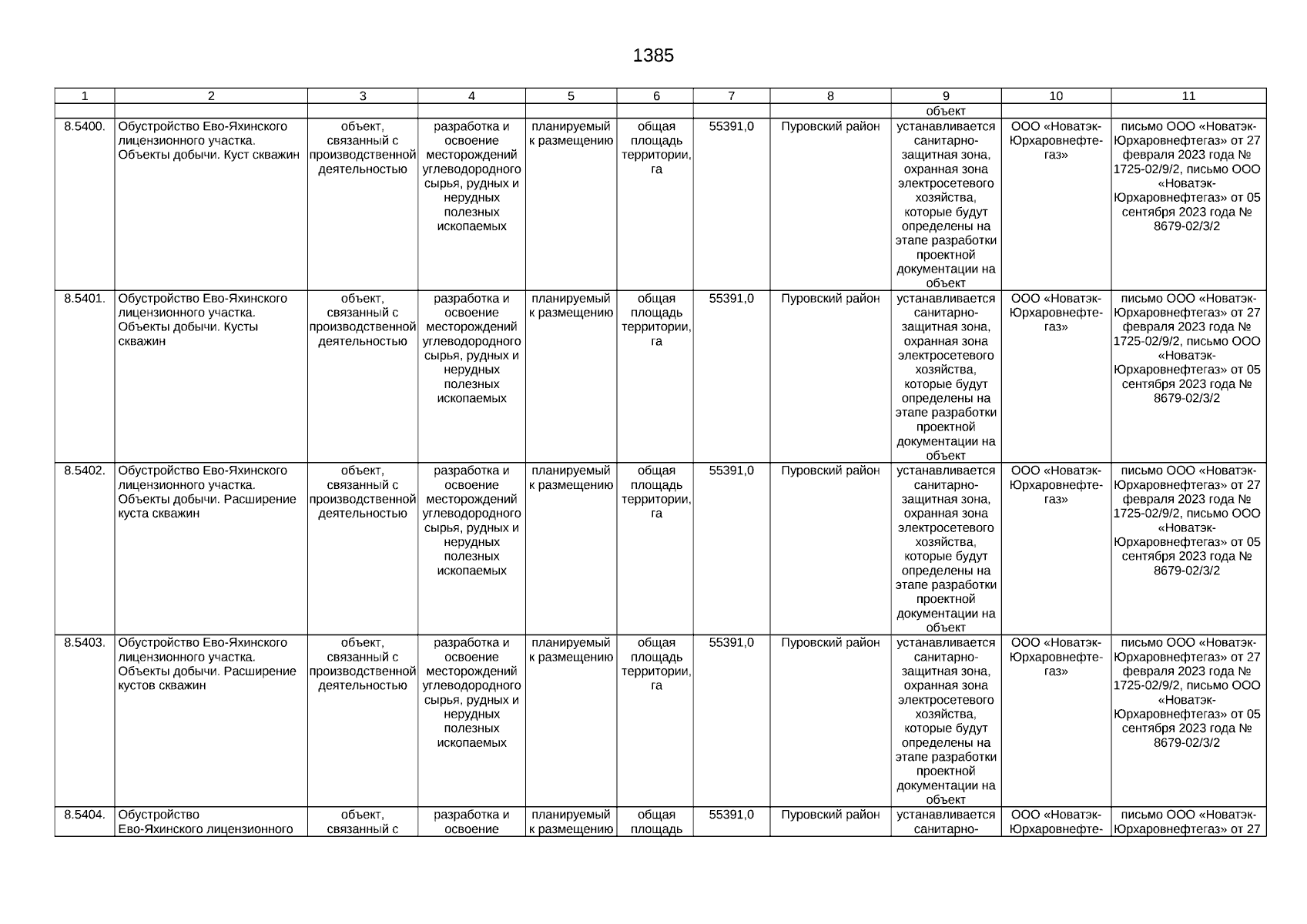 1385

| 1 | 2 | 3 | 4 | 5 | 6 | 7 | 8 | 9 | 10 | 11 |
|---|---|---|---|---|---|---|---|---|---|---|
| | | | | | | | | объект | | |
| 8.5400. | Обустройство Ево-Яхинского лицензионного участка. Объекты добычи. Куст скважин | объект, связанный с производственной деятельностью | разработка и освоение месторождений углеводородного сырья, рудных и нерудных полезных ископаемых | планируемый к размещению | общая площадь территории, га | 55391,0 | Пуровский район | устанавливается санитарно-защитная зона, охранная зона электросетевого хозяйства, которые будут определены на этапе разработки проектной документации на объект | ООО «Новатэк-Юрхаровнефтегаз» | письмо ООО «Новатэк-Юрхаровнефтегаз» от 27 февраля 2023 года № 1725-02/9/2, письмо ООО «Новатэк-Юрхаровнефтегаз» от 05 сентября 2023 года № 8679-02/3/2 |
| 8.5401. | Обустройство Ево-Яхинского лицензионного участка. Объекты добычи. Кусты скважин | объект, связанный с производственной деятельностью | разработка и освоение месторождений углеводородного сырья, рудных и нерудных полезных ископаемых | планируемый к размещению | общая площадь территории, га | 55391,0 | Пуровский район | устанавливается санитарно-защитная зона, охранная зона электросетевого хозяйства, которые будут определены на этапе разработки проектной документации на объект | ООО «Новатэк-Юрхаровнефтегаз» | письмо ООО «Новатэк-Юрхаровнефтегаз» от 27 февраля 2023 года № 1725-02/9/2, письмо ООО «Новатэк-Юрхаровнефтегаз» от 05 сентября 2023 года № 8679-02/3/2 |
| 8.5402. | Обустройство Ево-Яхинского лицензионного участка. Объекты добычи. Расширение куста скважин | объект, связанный с производственной деятельностью | разработка и освоение месторождений углеводородного сырья, рудных и нерудных полезных ископаемых | планируемый к размещению | общая площадь территории, га | 55391,0 | Пуровский район | устанавливается санитарно-защитная зона, охранная зона электросетевого хозяйства, которые будут определены на этапе разработки проектной документации на объект | ООО «Новатэк-Юрхаровнефтегаз» | письмо ООО «Новатэк-Юрхаровнефтегаз» от 27 февраля 2023 года № 1725-02/9/2, письмо ООО «Новатэк-Юрхаровнефтегаз» от 05 сентября 2023 года № 8679-02/3/2 |
| 8.5403. | Обустройство Ево-Яхинского лицензионного участка. Объекты добычи. Расширение кустов скважин | объект, связанный с производственной деятельностью | разработка и освоение месторождений углеводородного сырья, рудных и нерудных полезных ископаемых | планируемый к размещению | общая площадь территории, га | 55391,0 | Пуровский район | устанавливается санитарно-защитная зона, охранная зона электросетевого хозяйства, которые будут определены на этапе разработки проектной документации на объект | ООО «Новатэк-Юрхаровнефтегаз» | письмо ООО «Новатэк-Юрхаровнефтегаз» от 27 февраля 2023 года № 1725-02/9/2, письмо ООО «Новатэк-Юрхаровнефтегаз» от 05 сентября 2023 года № 8679-02/3/2 |
| 8.5404. | Обустройство Ево-Яхинского лицензионного | объект, связанный с | разработка и освоение | планируемый к размещению | общая площадь | 55391,0 | Пуровский район | устанавливается санитарно- | ООО «Новатэк-Юрхаровнефте- | письмо ООО «Новатэк-Юрхаровнефтегаз» от 27 |